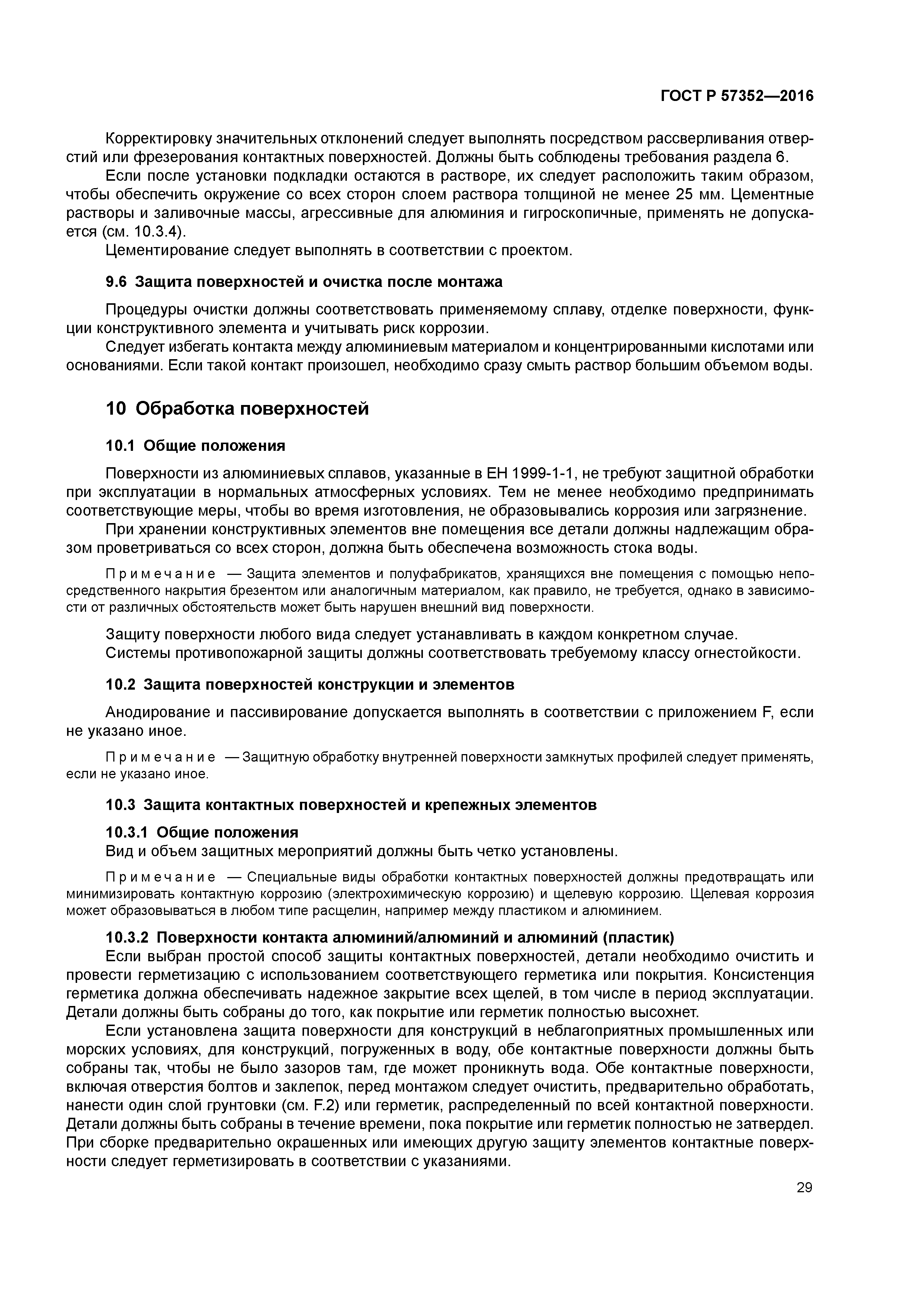 ГОСТ Р 57352—2016

Корректировку значительных отклонений следует выполнять посредством рассверливания отверстий или фрезерования контактных поверхностей. Должны быть соблюдены требования раздела 6.

Если после установки подкладки остаются в растворе, их следует расположить таким образом, чтобы обеспечить окружение со всех сторон слоем раствора толщиной не менее 25 мм. Цементные растворы и заливочные массы, агрессивные для алюминия и гигроскопичные, применять не допускается (см. 10.3.4).

Цементирование следует выполнять в соответствии с проектом.

9.6 Защита поверхностей и очистка после монтажа

Процедуры очистки должны соответствовать применяемому сплаву, отделке поверхности, функции конструктивного элемента и учитывать риск коррозии.

Следует избегать контакта между алюминиевым материалом и концентрированными кислотами или основаниями. Если такой контакт произошел, необходимо сразу смыть раствор большим объемом воды.

10 Обработка поверхностей

10.1 Общие положения

Поверхности из алюминиевых сплавов, указанные в ЕН 1999-1-1, не требуют защитной обработки при эксплуатации в нормальных атмосферных условиях. Тем не менее необходимо предпринимать соответствующие меры, чтобы во время изготовления, не образовывались коррозия или загрязнение.

При хранении конструктивных элементов вне помещения все детали должны надлежащим образом проветриваться со всех сторон, должна быть обеспечена возможность стока воды.

Примечание — Защита элементов и полуфабрикатов, хранящихся вне помещения с помощью непосредственного накрытия брезентом или аналогичным материалом, как правило, не требуется, однако в зависимости от различных обстоятельств может быть нарушен внешний вид поверхности.

Защиту поверхности любого вида следует устанавливать в каждом конкретном случае.

Системы противопожарной защиты должны соответствовать требуемому классу огнестойкости.

10.2 Защита поверхностей конструкции и элементов

Анодирование и пассивирование допускается выполнять в соответствии с приложением F, если не указано иное.

Примечание — Защитную обработку внутренней поверхности замкнутых профилей следует применять, если не указано иное.

10.3 Защита контактных поверхностей и крепежных элементов

10.3.1 Общие положения

Вид и объем защитных мероприятий должны быть четко установлены.

Примечание — Специальные виды обработки контактных поверхностей должны предотвращать или минимизировать контактную коррозию (электрохимическую коррозию) и щелевую коррозию. Щелевая коррозия может образовываться в любом типе расщелин, например между пластиком и алюминием.

10.3.2 Поверхности контакта алюминий/алюминий и алюминий (пластик)

Если выбран простой способ защиты контактных поверхностей, детали необходимо очистить и провести герметизацию с использованием соответствующего герметика или покрытия. Консистенция герметика должна обеспечивать надежное закрытие всех щелей, в том числе в период эксплуатации. Детали должны быть собраны до того, как покрытие или герметик полностью высохнет.

Если установлена защита поверхности для конструкций в неблагоприятных промышленных или морских условиях, для конструкций, погруженных в воду, обе контактные поверхности должны быть собраны так, чтобы не было зазоров там, где может проникнуть вода. Обе контактные поверхности, включая отверстия болтов и заклепок, перед монтажом следует очистить, предварительно обработать, нанести один слой грунтовки (см. F.2) или герметик, распределенный по всей контактной поверхности. Детали должны быть собраны в течение времени, пока покрытие или герметик полностью не затвердел. При сборке предварительно окрашенных или имеющих другую защиту элементов контактные поверхности следует герметизировать в соответствии с указаниями.

29